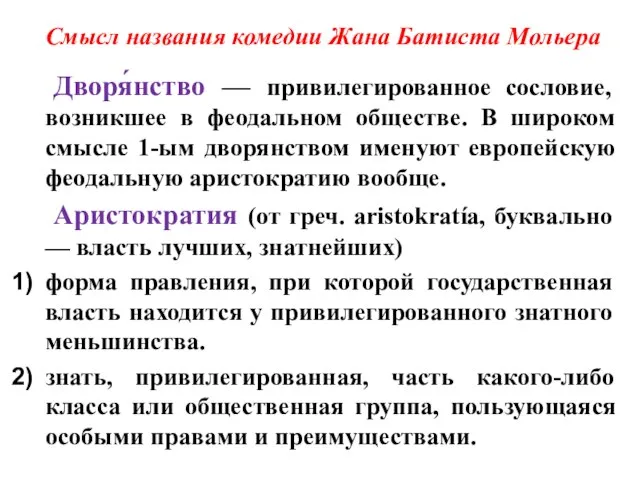 Смысл названия комедии Жана Батиста Мольера

Дворя́нство — привилегированное сословие, возникшее в феодальном обществе. В широком смысле 1-ым дворянством именуют европейскую феодальную аристократию вообще.

Аристократия (от греч. aristokratía, буквально — власть лучших, знатнейших)

1) форма правления, при которой государственная власть находится у привилегированного знатного меньшинства.

2) знать, привилегированная, часть какого-либо класса или общественная группа, пользующаяся особыми правами и преимуществами.